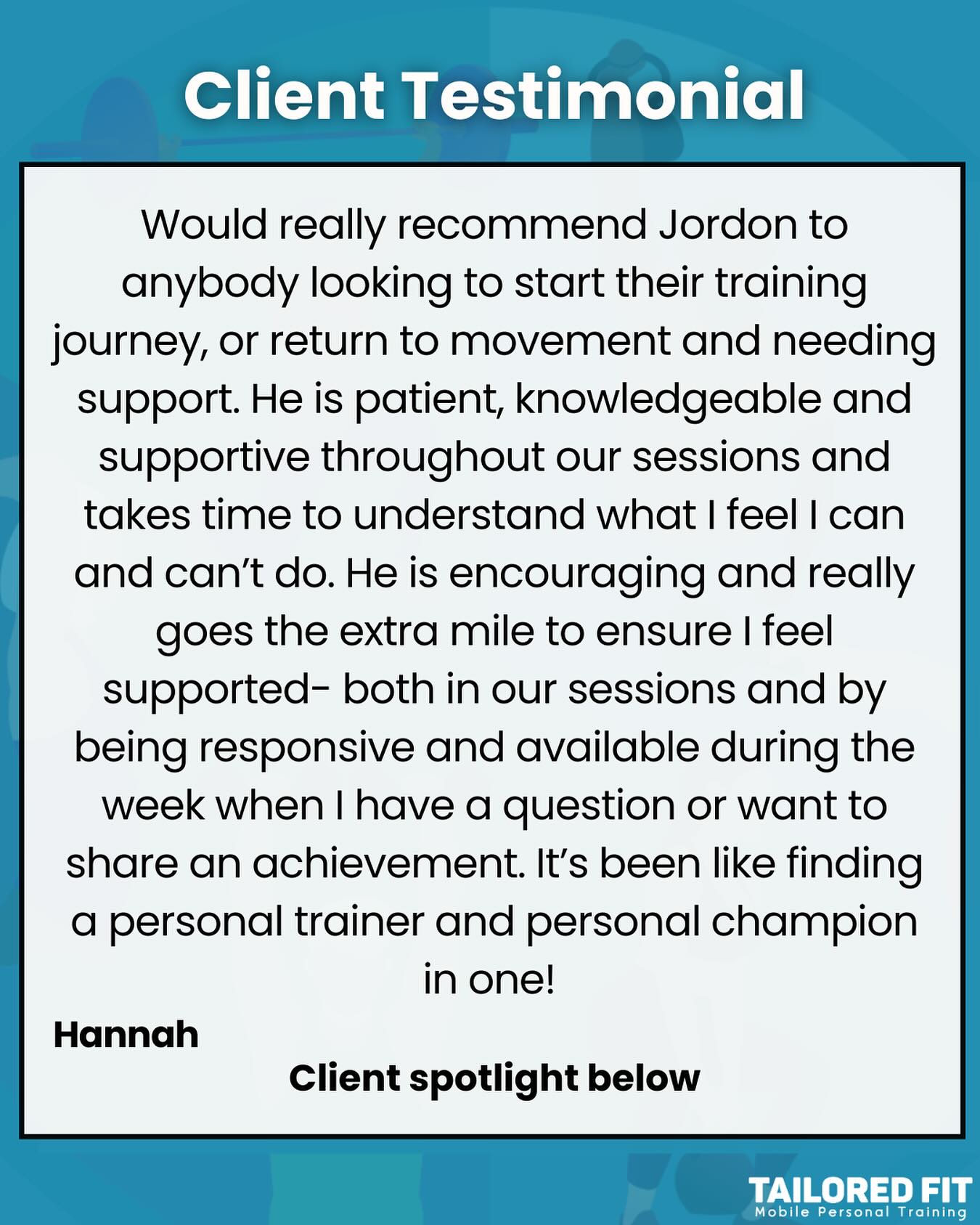 Client Testimonial

Would really recommend Jordon to anybody looking to start their training journey, or return to movement and needing support. He is patient, knowledgeable and supportive throughout our sessions and takes time to understand what I feel I can and can't do. He is encouraging and really goes the extra mile to ensure I feel supported- both in our sessions and by being responsive and available during the week when I have a question or want to share an achievement. It's been like finding a personal trainer and personal champion in one!

Hannah

Client spotlight below

TAILORED FIT
Mobile Personal Training